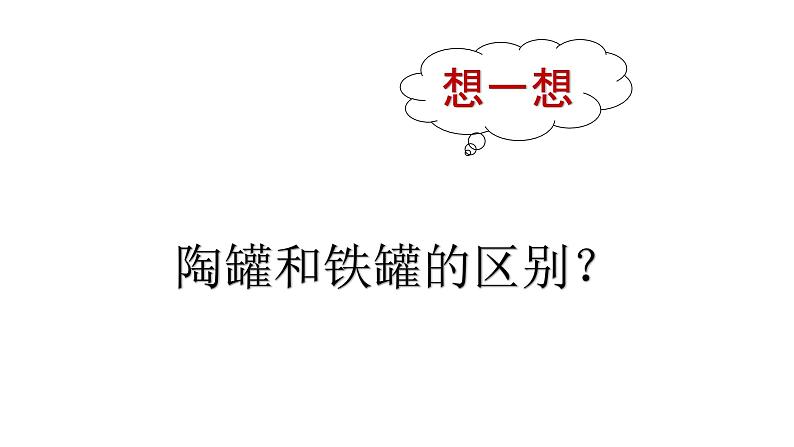 想一想

陶罐和铁罐的区别？